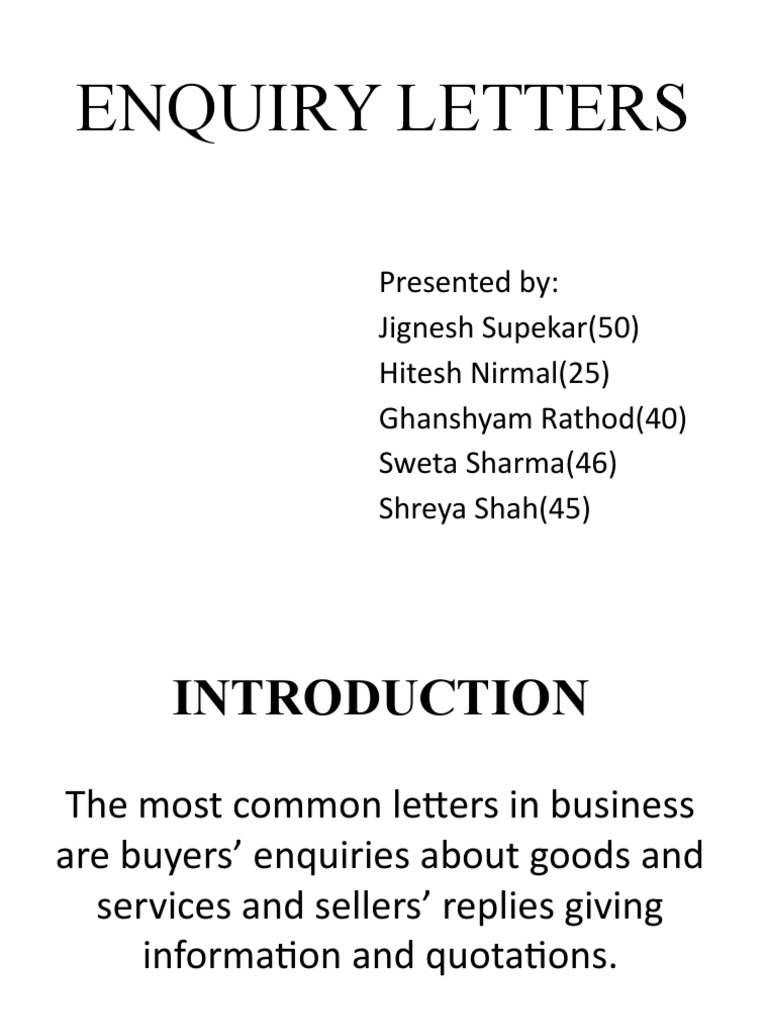 ENQUIRY LETTERS

Presented by:
Jignesh Supekar(50)
Hitesh Nirmal(25)
Ghanshyam Rathod(40)
Sweta Sharma(46)
Shreya Shah(45)

INTRODUCTION

The most common letters in business are buyers' enquiries about goods and services and sellers' replies giving information and quotations.